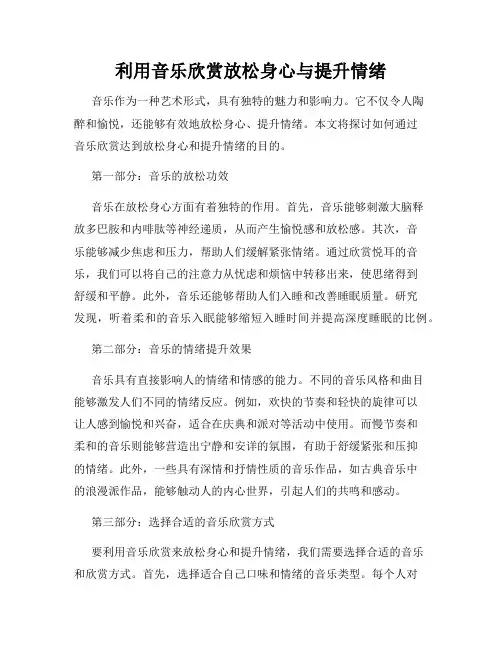 利用音乐欣赏放松身心与提升情绪

音乐作为一种艺术形式，具有独特的魅力和影响力。它不仅令人陶醉和愉悦，还能够有效地放松身心、提升情绪。本文将探讨如何通过音乐欣赏达到放松身心和提升情绪的目的。

第一部分：音乐的放松功效

音乐在放松身心方面有着独特的作用。首先，音乐能够刺激大脑释放多巴胺和内啡肽等神经递质，从而产生愉悦感和放松感。其次，音乐能够减少焦虑和压力，帮助人们缓解紧张情绪。通过欣赏悦耳的音乐，我们可以将自己的注意力从忧虑和烦恼中转移出来，使思绪得到舒缓和平静。此外，音乐还能够帮助人们入睡和改善睡眠质量。研究发现，听着柔和的音乐入眠能够缩短入睡时间并提高深度睡眠的比例。

第二部分：音乐的情绪提升效果

音乐具有直接影响人的情绪和情感的能力。不同的音乐风格和曲目能够激发人们不同的情绪反应。例如，欢快的节奏和轻快的旋律可以让人感到愉悦和兴奋，适合在庆典和派对等活动中使用。而慢节奏和柔和的音乐则能够营造出宁静和安详的氛围，有助于舒缓紧张和压抑的情绪。此外，一些具有深情和抒情性质的音乐作品，如古典音乐中的浪漫派作品，能够触动人的内心世界，引起人们的共鸣和感动。

第三部分：选择合适的音乐欣赏方式

要利用音乐欣赏来放松身心和提升情绪，我们需要选择合适的音乐和欣赏方式。首先，选择适合自己口味和情绪的音乐类型。每个人对